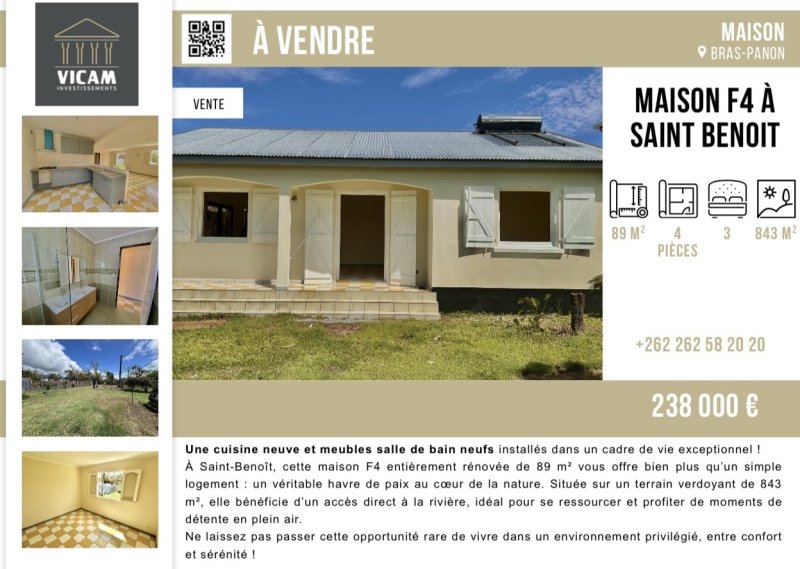 VICAM
INVESTISSEMENTS

À VENDRE

MAISON
BRAS-PANON

VENTE

MAISON F4 À SAINT BENOIT

89 M²
4 PIÈCES
3
843 M²

+262 262 58 20 20

238 000 €

Une cuisine neuve et meubles salle de bain neufs installés dans un cadre de vie exceptionnel !

À Saint-Benoît, cette maison F4 entièrement rénovée de 89 m² vous offre bien plus qu'un simple logement : un véritable havre de paix au cœur de la nature. Située sur un terrain verdoyant de 843 m², elle bénéficie d'un accès direct à la rivière, idéal pour se ressourcer et profiter de moments de détente en plein air.

Ne laissez pas passer cette opportunité rare de vivre dans un environnement privilégié, entre confort et sérénité !